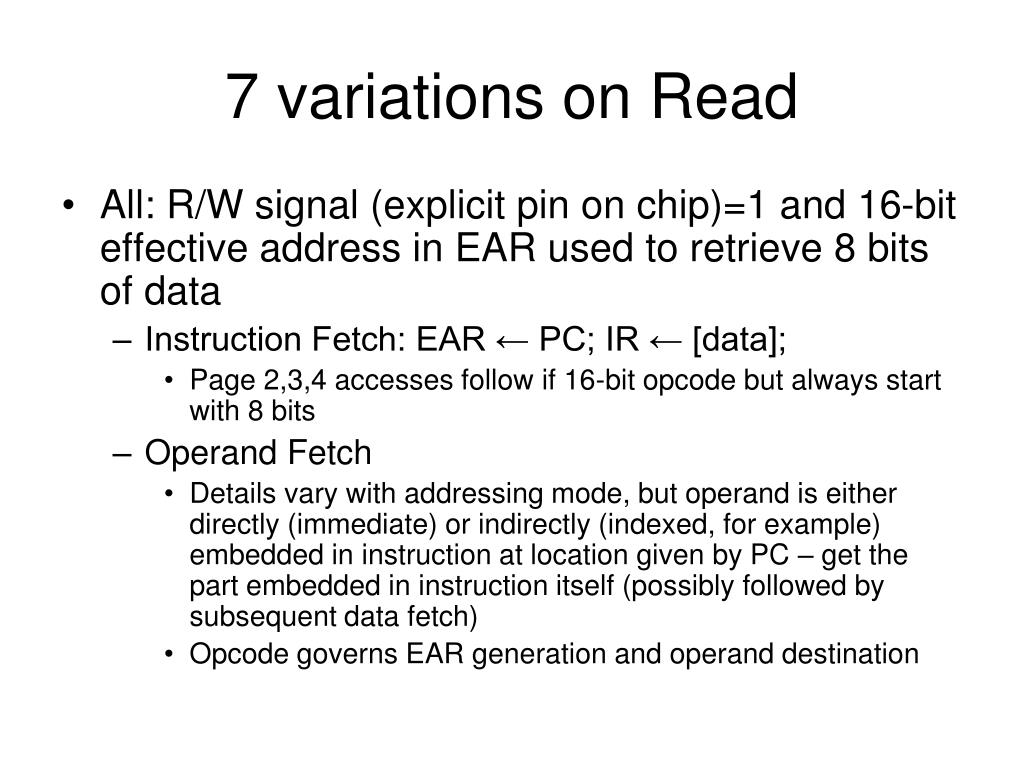 7 variations on Read

• All: R/W signal (explicit pin on chip)=1 and 16-bit effective address in EAR used to retrieve 8 bits of data
– Instruction Fetch: EAR ← PC; IR ← [data];
• Page 2,3,4 accesses follow if 16-bit opcode but always start with 8 bits
– Operand Fetch
• Details vary with addressing mode, but operand is either directly (immediate) or indirectly (indexed, for example) embedded in instruction at location given by PC – get the part embedded in instruction itself (possibly followed by subsequent data fetch)
• Opcode governs EAR generation and operand destination